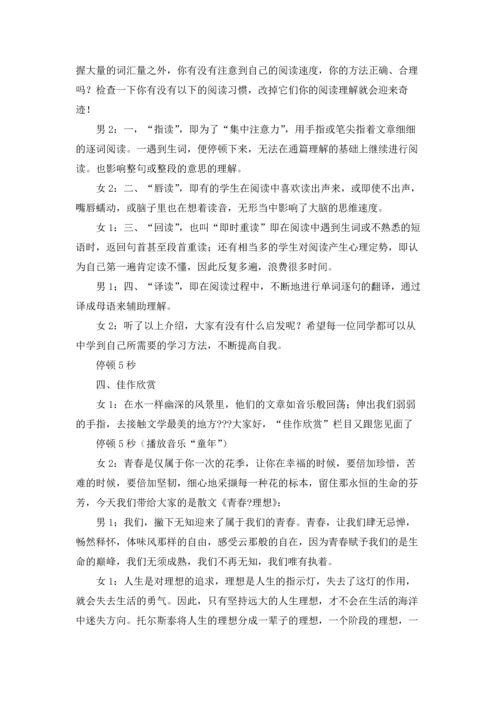 握大量的词汇量之外，你有没有注意到自己的阅读速度，你的方法正确、合理吗？检查一下你有没有以下的阅读习惯，改掉它们你的阅读理解就会迎来奇迹！

男 2：一、“指读”，即为了“集中注意力”，用手指或笔尖指着文章细细的逐词阅读。一遇到生词，便停顿下来，无法在通篇理解的基础上继续进行阅读。也影响整句或整段的意思的理解。

女 2：二、“唇读”，即有的学生在阅读中喜欢读出声来，或即使不出声，嘴唇蠕动，或脑子里也在想着读音，无形当中影响了大脑的思维速度。

女 1：三、“回读”，也叫“即时重读”即在阅读中遇到生词或不熟悉的短语时，返回句首甚至段首重读；还有相当多的学生对阅读产生心理定势，即认为自己第一遍肯定读不懂，因此反复多遍，浪费很多时间。

男 1：四、“译读”，即在阅读过程中，不断地进行单词逐句的翻译，通过译成母语来辅助理解。

女 2：听了以上介绍，大家有没有什么启发呢？希望每一位同学都可以从中学到自己所需要的学习方法，不断提高自我。

停顿 5 秒

四、佳作欣赏

女 1：在水一样幽深的风景里，他们的文章如音乐般回荡；伸出我们弱弱的手指，去接触文学最美的地方???大家好，“佳作欣赏”栏目又跟您见面了

停顿 5 秒（播放音乐“童年”）

女 2：青春是仅属于你一次的花季，让你在幸福的时候，要倍加珍惜，苦难的时候，要倍加坚韧，细心地采撷每一种花的标本，留住那永恒的生命的芬芳，今天我们带给大家的是散文《青春?理想》：

男 1：我们，撇下无知迎来了属于我们的青春。青春，让我们肆无忌惮，畅然释怀，体味风那样的自由，感受云那般的自在，因为青春赋予我们的是生命的巅峰，我们无须成熟，我们不再无知，我们唯有执着。

女 1：人生是对理想的追求，理想是人生的指示灯，失去了这灯的作用，就会失去生活的勇气。因此，只有坚持远大的人生理想，才不会在生活的海洋中迷失方向。托尔斯泰将人生的理想分成一辈子的理想，一个阶段的理想，一